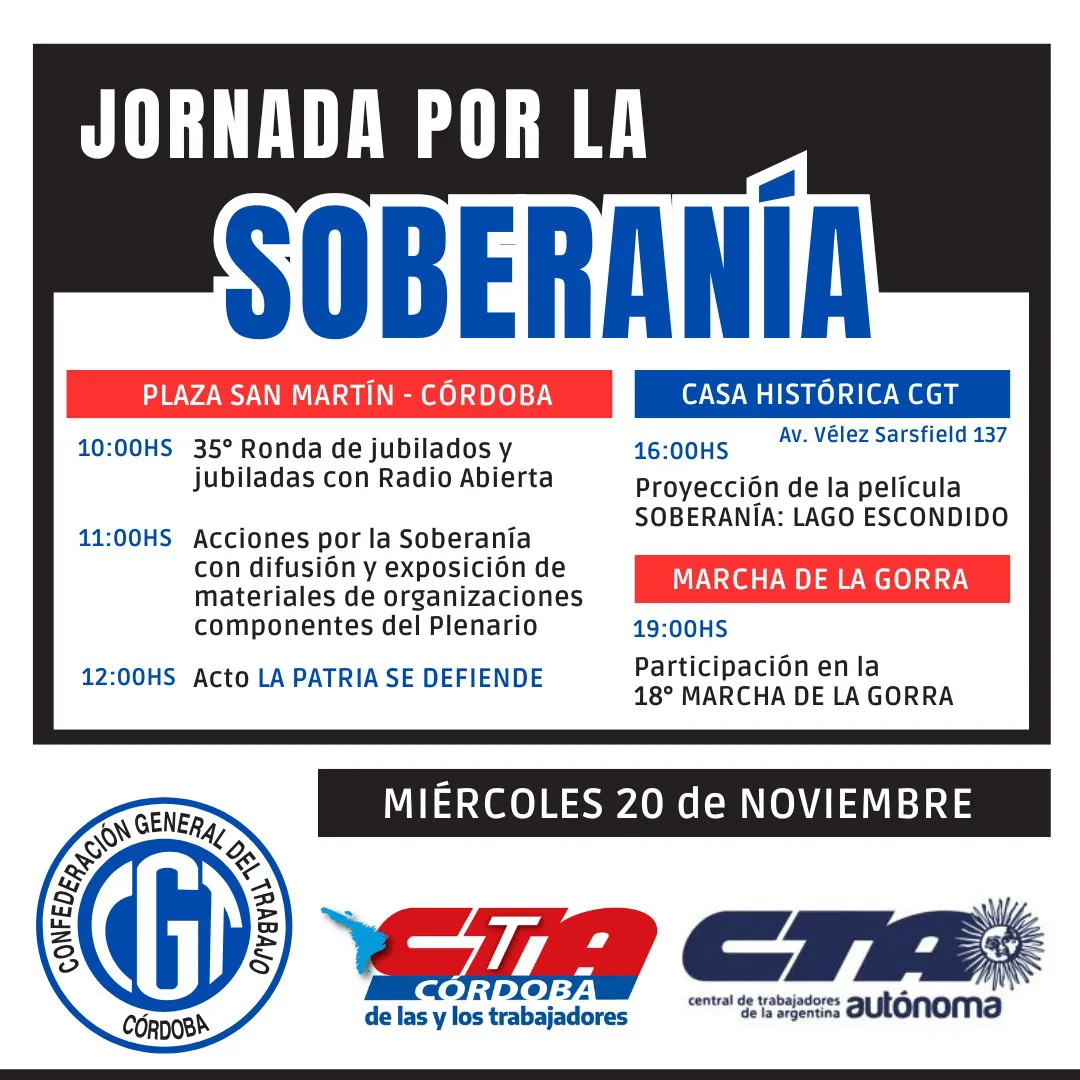 JORNADA POR LA

SOBERANÍA

PLAZA SAN MARTÍN - CÓRDOBA

10:00HS 35° Ronda de jubilados y jubiladas con Radio Abierta

11:00HS Acciones por la Soberanía con difusión y exposición de materiales de organizaciones componentes del Plenario

12:00HS Acto LA PATRIA SE DEFIENDE

CASA HISTÓRICA CGT

Av. Vélez Sarsfield 137

16:00HS

Proyección de la película SOBERANÍA: LAGO ESCONDIDO

MARCHA DE LA GORRA

19:00HS

Participación en la 18° MARCHA DE LA GORRA

MIÉRCOLES 20 de NOVIEMBRE

CONFEDERACIÓN GENERAL DEL TRABAJO
CGT
CÓRDOBA

CTA
CÓRDOBA
de las y los trabajadores

CTA
central de trabajadores de la argentina
autónoma